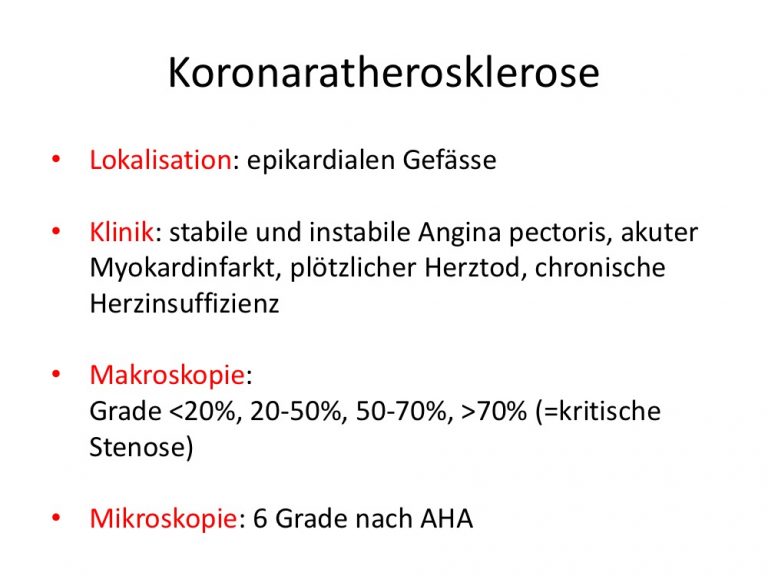 Koronaratherosklerose

• Lokalisation: epikardialen Gefässe

• Klinik: stabile und instabile Angina pectoris, akuter Myokardinfarkt, plötzlicher Herztod, chronische Herzinsuffizienz

• Makroskopie:
Grade <20%, 20-50%, 50-70%, >70% (=kritische Stenose)

• Mikroskopie: 6 Grade nach AHA